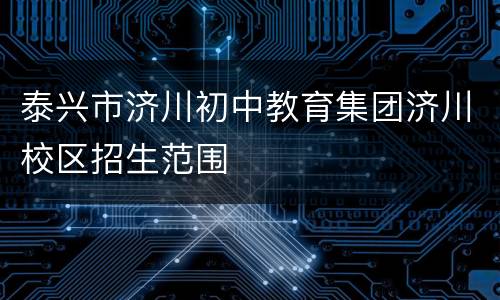 泰兴市济川初中教育集团济川校区招生范围